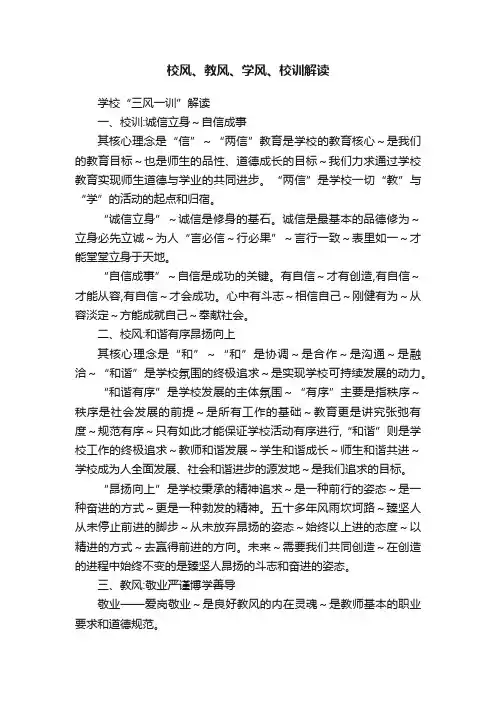 校风、教风、学风、校训解读

学校“三风一训”解读

一、校训:诚信立身～自信成事

其核心理念是“信”～“两信”教育是学校的教育核心～是我们的教育目标～也是师生的品性、道德成长的目标～我们力求通过学校教育实现师生道德与学业的共同进步。“两信”是学校一切“教”与“学”的活动的起点和归宿。

“诚信立身”～诚信是修身的基石。诚信是最基本的品德修为～立身必先立诚～为人“言必信～行必果”～言行一致～表里如一～才能堂堂立身于天地。

“自信成事”～自信是成功的关键。有自信～才有创造,有自信～才能从容,有自信～才会成功。心中有斗志～相信自己～刚健有为～从容淡定～方能成就自己～奉献社会。

二、校风:和谐有序昂扬向上

其核心理念是“和”～“和”是协调～是合作～是沟通～是融洽～“和谐”是学校氛围的终极追求～是实现学校可持续发展的动力。

“和谐有序”是学校发展的主体氛围～“有序”主要是指秩序～秩序是社会发展的前提～是所有工作的基础～教育更是讲究张弛有度～规范有序～只有如此才能保证学校活动有序进行,“和谐”则是学校工作的终极追求～教师和谐发展～学生和谐成长～师生和谐共进～学校成为人全面发展、社会和谐进步的源发地～是我们追求的目标。

“昂扬向上”是学校秉承的精神追求～是一种前行的姿态～是一种奋进的方式～更是一种勃发的精神。五十多年风雨坎坷路～臻坚人从未停止前进的脚步～从未放弃昂扬的姿态～始终以上进的态度～以精进的方式～去赢得前进的方向。未来～需要我们共同创造～在创造的进程中始终不变的是臻坚人昂扬的斗志和奋进的姿态。

三、教风:敬业严谨博学善导

敬业——爱岗敬业～是良好教风的内在灵魂～是教师基本的职业要求和道德规范。